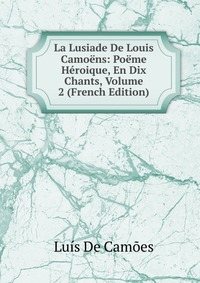 La Lusiade De Louis Camoëns: Poëme Héroique, En Dix Chants, Volume 2 (French Edition)

Luís De Camões